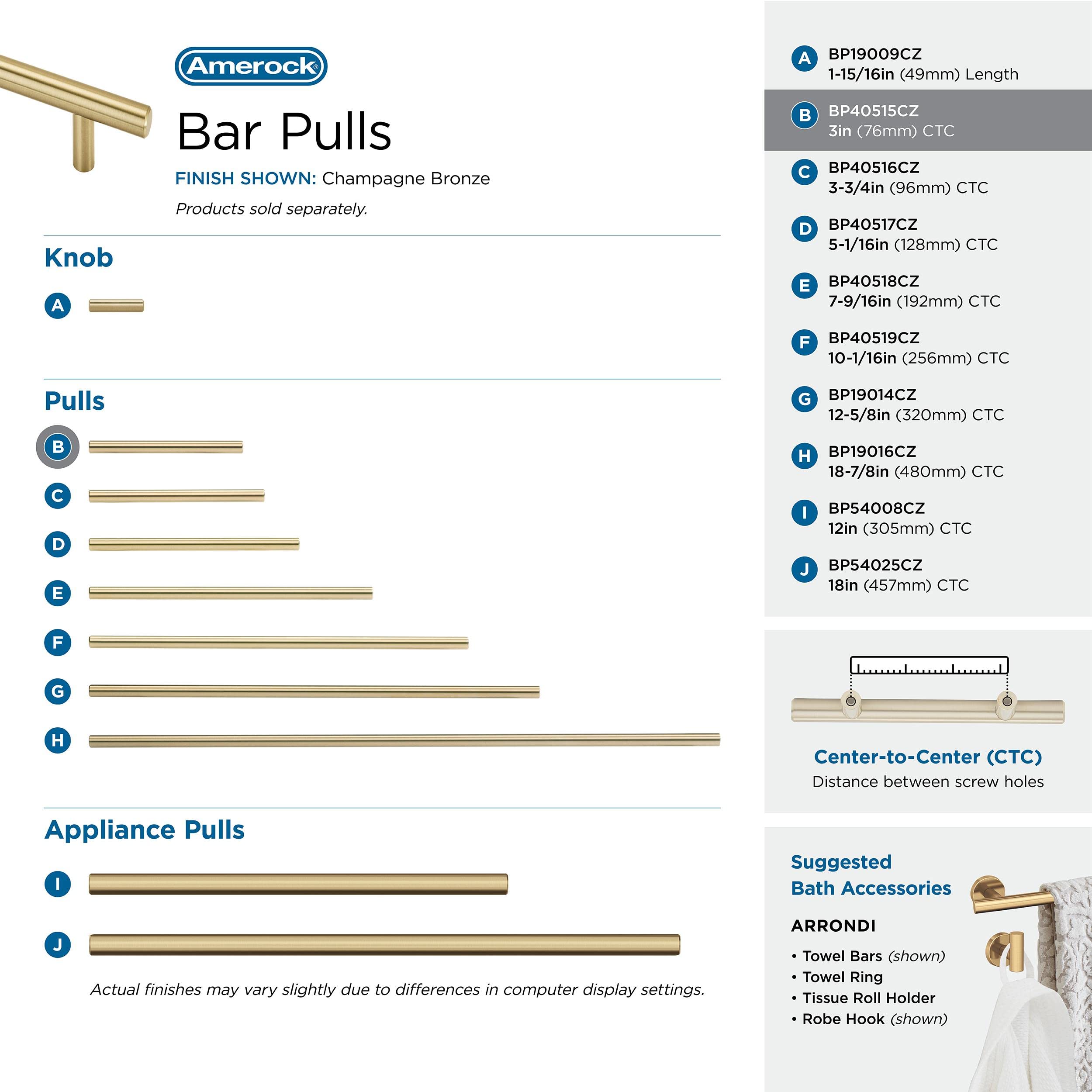 Amerock®

Bar Pulls

FINISH SHOWN: Champagne Bronze

Products sold separately.

Knob

A

Pulls

B

C

D

E

F

G

H

Appliance Pulls

I

J

Actual finishes may vary slightly due to differences in computer display settings.

A BP19009CZ
1-15/16in (49mm) Length

B BP40515CZ
3in (76mm) CTC

C BP40516CZ
3-3/4in (96mm) CTC

D BP40517CZ
5-1/16in (128mm) CTC

E BP40518CZ
7-9/16in (192mm) CTC

F BP40519CZ
10-1/16in (256mm) CTC

G BP19014CZ
12-5/8in (320mm) CTC

H BP19016CZ
18-7/8in (480mm) CTC

I BP54008CZ
12in (305mm) CTC

J BP54025CZ
18in (457mm) CTC

Center-to-Center (CTC)
Distance between screw holes

Suggested
Bath Accessories

ARRONDI

• Towel Bars (shown)
• Towel Ring
• Tissue Roll Holder
• Robe Hook (shown)